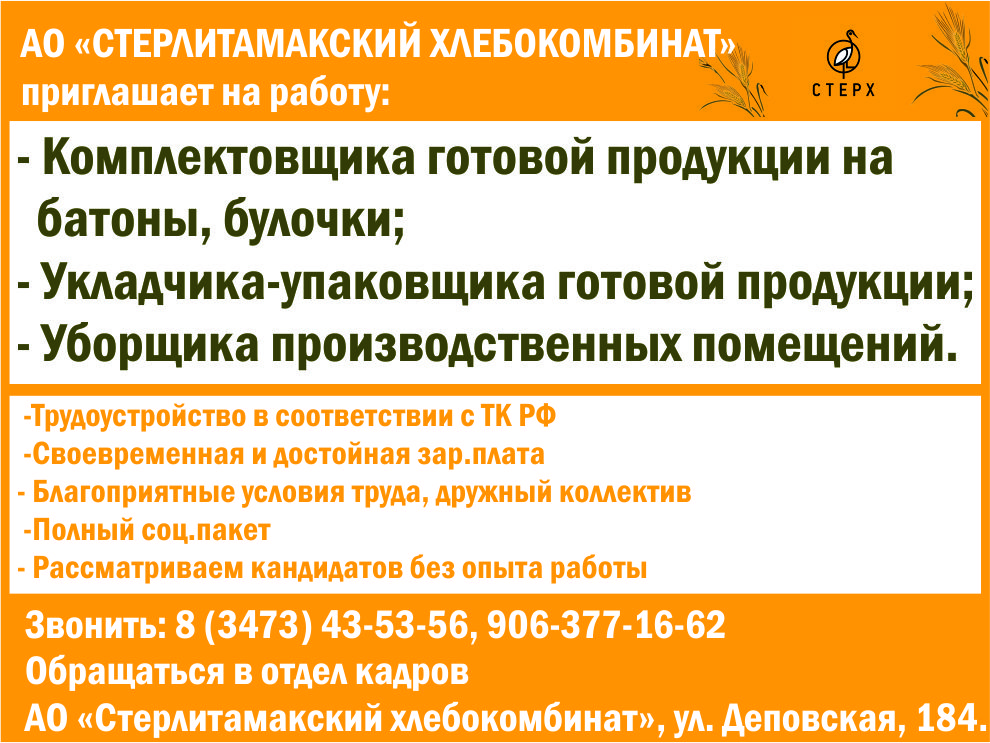 АО «СТЕРЛИТАМАКСКИЙ ХЛЕБОКОМБИНАТ»
приглашает на работу:

СТЕРХ

- Комплектовщика готовой продукции на батоны, булочки;
- Укладчика-упаковщика готовой продукции;
- Уборщика производственных помещений.

-Трудоустройство в соответствии с ТК РФ
-Своевременная и достойная зар.плата
- Благоприятные условия труда, дружный коллектив
-Полный соц.пакет
- Рассматриваем кандидатов без опыта работы

Звонить: 8 (3473) 43-53-56, 906-377-16-62
Обращаться в отдел кадров
АО «Стерлитамакский хлебокомбинат», ул. Деповская, 184.